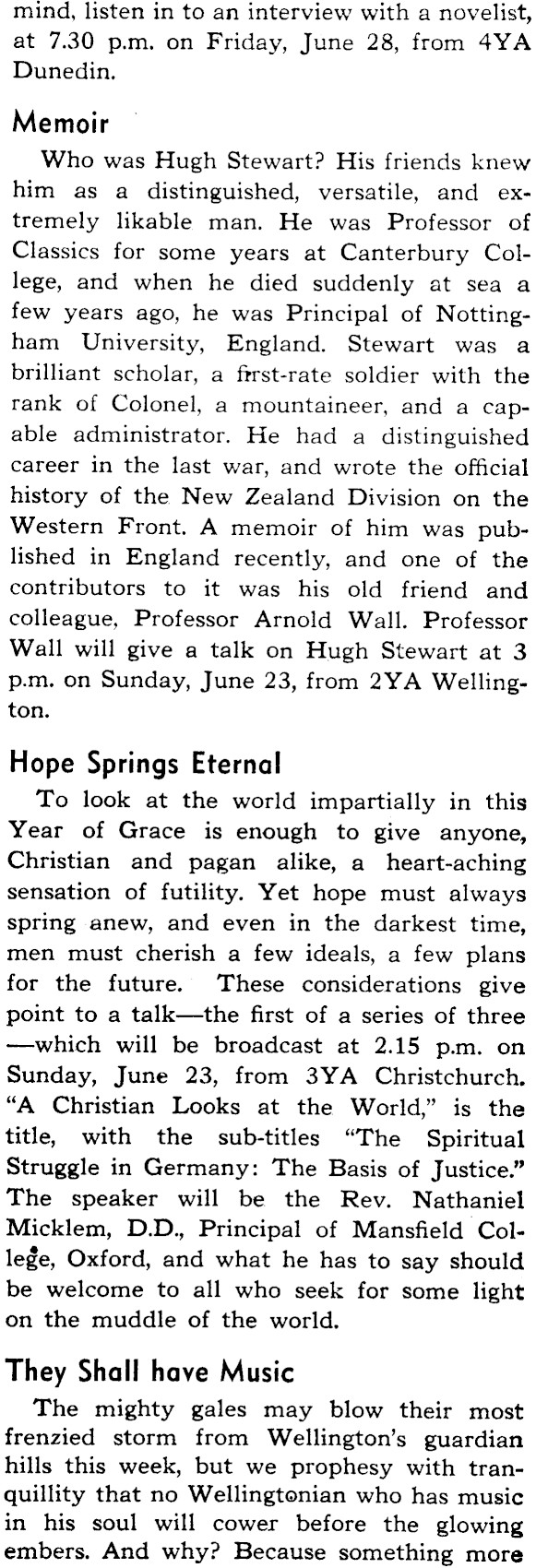 mind, listen in to an interview with a novelist, at 7.30 p.m. on Friday, June 28, from 4YA Dunedin.

Memoir

Who was Hugh Stewart? His friends knew him as a distinguished, versatile, and extremely likable man. He was Professor of Classics for some years at Canterbury College, and when he died suddenly at sea a few years ago, he was Principal of Nottingham University, England. Stewart was a brilliant scholar, a first-rate soldier with the rank of Colonel, a mountaineer, and a capable administrator. He had a distinguished career in the last war, and wrote the official history of the New Zealand Division on the Western Front. A memoir of him was published in England recently, and one of the contributors to it was his old friend and colleague, Professor Arnold Wall. Professor Wall will give a talk on Hugh Stewart at 3 p.m. on Sunday, June 23, from 2YA Wellington.

Hope Springs Eternal

To look at the world impartially in this Year of Grace is enough to give anyone, Christian and pagan alike, a heart-aching sensation of futility. Yet hope must always spring anew, and even in the darkest time, men must cherish a few ideals, a few plans for the future. These considerations give point to a talk—the first of a series of three—which will be broadcast at 2.15 p.m. on Sunday, June 23, from 3YA Christchurch. "A Christian Looks at the World," is the title, with the sub-titles "The Spiritual Struggle in Germany: The Basis of Justice." The speaker will be the Rev. Nathaniel Micklem, D.D., Principal of Mansfield College, Oxford, and what he has to say should be welcome to all who seek for some light on the muddle of the world.

They Shall have Music

The mighty gales may blow their most frenzied storm from Wellington's guardian hills this week, but we prophesy with tranquillity that no Wellingtonian who has music in his soul will cower before the glowing embers. And why? Because something more